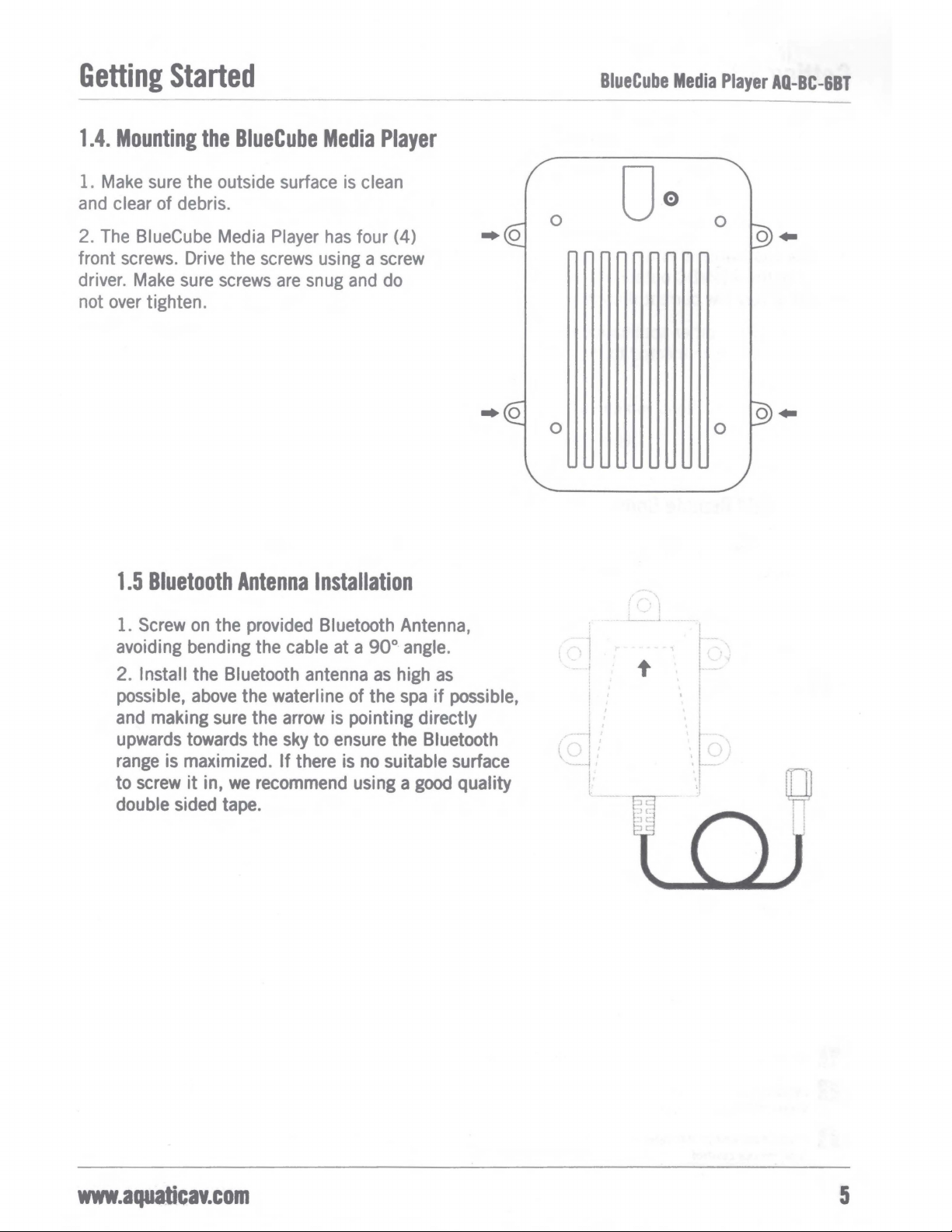 Getting Started

BlueCube Media Player AQ-BC-6BT

1.4. Mounting the BlueCube Media Player

1. Make sure the outside surface is clean and clear of debris.

2. The BlueCube Media Player has four (4) front screws. Drive the screws using a screw driver. Make sure screws are snug and do not over tighten.

1.5 Bluetooth Antenna Installation

1. Screw on the provided Bluetooth Antenna, avoiding bending the cable at a 90° angle.

2. Install the Bluetooth antenna as high as possible, above the waterline of the spa if possible, and making sure the arrow is pointing directly upwards towards the sky to ensure the Bluetooth range is maximized. If there is no suitable surface to screw it in, we recommend using a good quality double sided tape.

www.aquaticav.com

5